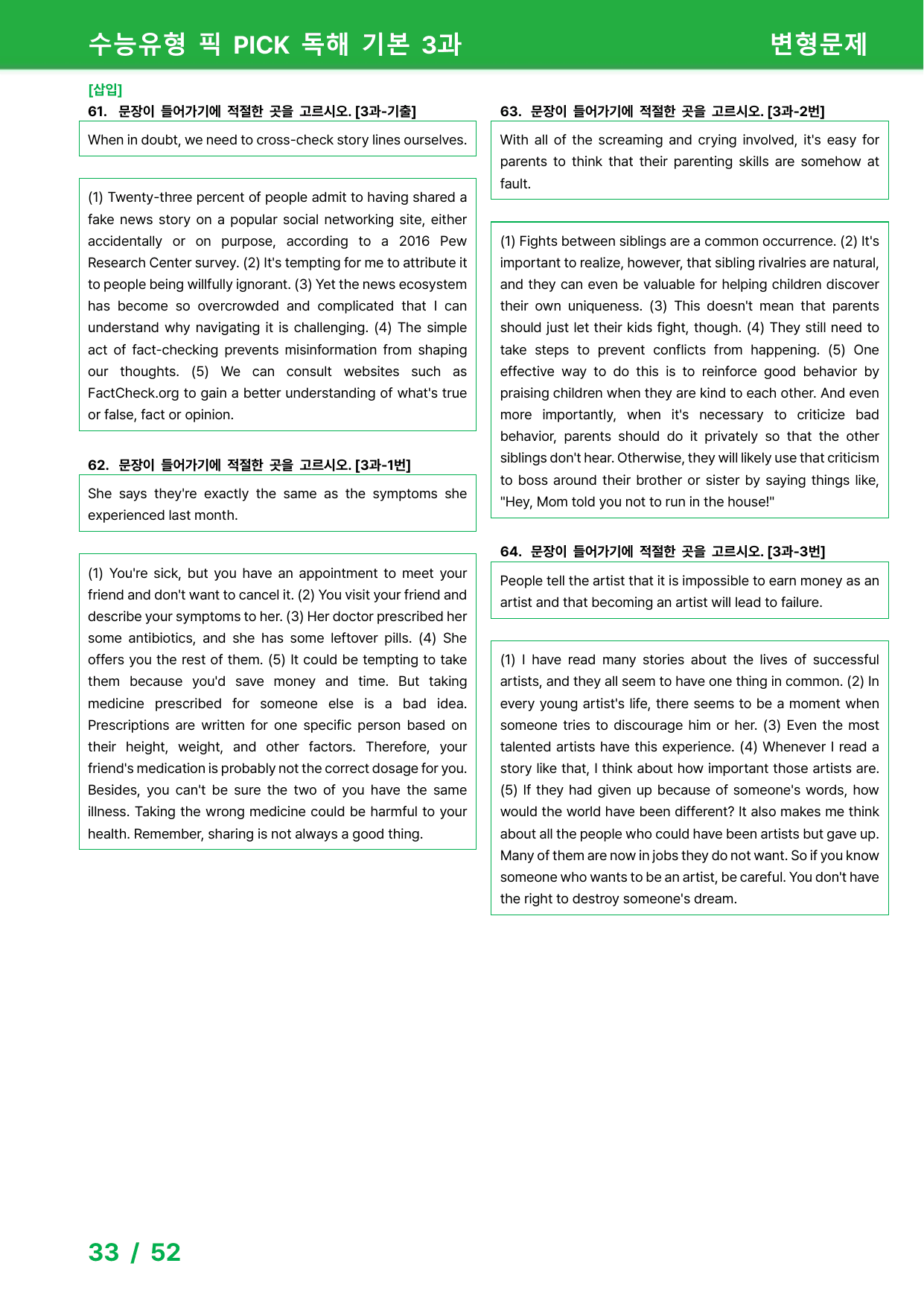 수능유형 픽 PICK 독해 기본 3과

변형문제

[삽입]

61. 문장이 들어가기에 적절한 곳을 고르시오. [3과-기출]

When in doubt, we need to cross-check story lines ourselves.

(1) Twenty-three percent of people admit to having shared a fake news story on a popular social networking site, either accidentally or on purpose, according to a 2016 Pew Research Center survey. (2) It's tempting for me to attribute it to people being willfully ignorant. (3) Yet the news ecosystem has become so overcrowded and complicated that I can understand why navigating it is challenging. (4) The simple act of fact-checking prevents misinformation from shaping our thoughts. (5) We can consult websites such as FactCheck.org to gain a better understanding of what's true or false, fact or opinion.

62. 문장이 들어가기에 적절한 곳을 고르시오. [3과-1번]

She says they're exactly the same as the symptoms she experienced last month.

(1) You're sick, but you have an appointment to meet your friend and don't want to cancel it. (2) You visit your friend and describe your symptoms to her. (3) Her doctor prescribed her some antibiotics, and she has some leftover pills. (4) She offers you the rest of them. (5) It could be tempting to take them because you'd save money and time. But taking medicine prescribed for someone else is a bad idea. Prescriptions are written for one specific person based on their height, weight, and other factors. Therefore, your friend's medication is probably not the correct dosage for you. Besides, you can't be sure the two of you have the same illness. Taking the wrong medicine could be harmful to your health. Remember, sharing is not always a good thing.

63. 문장이 들어가기에 적절한 곳을 고르시오. [3과-2번]

With all of the screaming and crying involved, it's easy for parents to think that their parenting skills are somehow at fault.

(1) Fights between siblings are a common occurrence. (2) It's important to realize, however, that sibling rivalries are natural, and they can even be valuable for helping children discover their own uniqueness. (3) This doesn't mean that parents should just let their kids fight, though. (4) They still need to take steps to prevent conflicts from happening. (5) One effective way to do this is to reinforce good behavior by praising children when they are kind to each other. And even more importantly, when it's necessary to criticize bad behavior, parents should do it privately so that the other siblings don't hear. Otherwise, they will likely use that criticism to boss around their brother or sister by saying things like, "Hey, Mom told you not to run in the house!"

64. 문장이 들어가기에 적절한 곳을 고르시오. [3과-3번]

People tell the artist that it is impossible to earn money as an artist and that becoming an artist will lead to failure.

(1) I have read many stories about the lives of successful artists, and they all seem to have one thing in common. (2) In every young artist's life, there seems to be a moment when someone tries to discourage him or her. (3) Even the most talented artists have this experience. (4) Whenever I read a story like that, I think about how important those artists are. (5) If they had given up because of someone's words, how would the world have been different? It also makes me think about all the people who could have been artists but gave up. Many of them are now in jobs they do not want. So if you know someone who wants to be an artist, be careful. You don't have the right to destroy someone's dream.

33 / 52